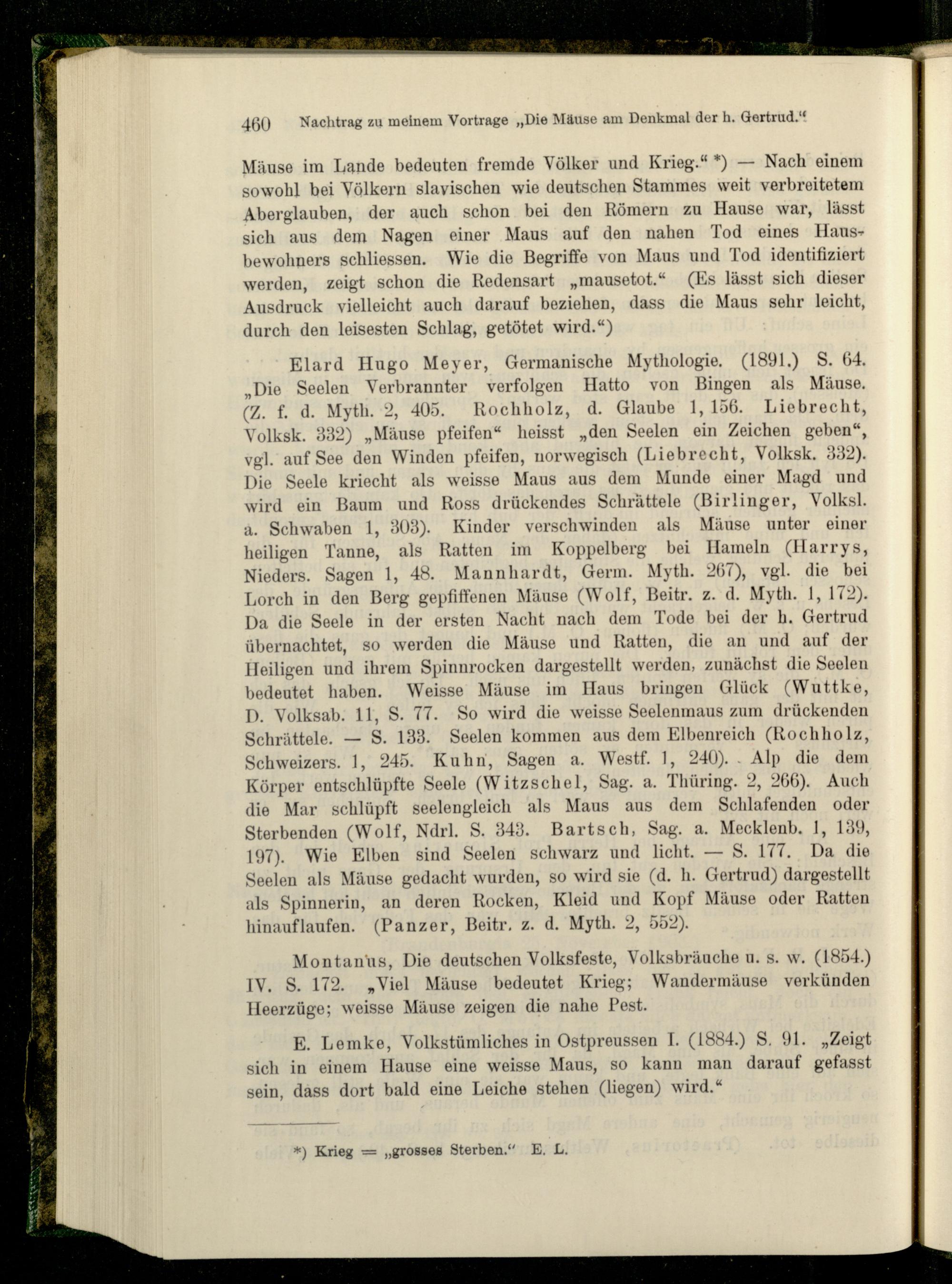 460 Nachtrag zu meinem Vortrage „Die Mäuse am Denkmal der h. Gertrud."

Mäuse im Lande bedeuten fremde Völker und Krieg." *) — Nach einem sowohl bei Völkern slavischen wie deutschen Stammes weit verbreitetem Aberglauben, der auch schon bei den Römern zu Hause war, lässt sich aus dem Nagen einer Maus auf den nahen Tod eines Hausbewohners schliessen. Wie die Begriffe von Maus und Tod identifiziert werden, zeigt schon die Redensart „mausetot." (Es lässt sich dieser Ausdruck vielleicht auch darauf beziehen, dass die Maus sehr leicht, durch den leisesten Schlag, getötet wird.")

Elard Hugo Meyer, Germanische Mythologie. (1891.) S. 64. „Die Seelen Verbrannter verfolgen Hatto von Bingen als Mäuse. (Z. f. d. Myth. 2, 405. Rochholz, d. Glaube 1, 156. Liebrecht, Volksk. 332) „Mäuse pfeifen" heisst „den Seelen ein Zeichen geben", vgl. auf See den Winden pfeifen, norwegisch (Liebrecht, Volksk. 332). Die Seele kriecht als weisse Maus aus dem Munde einer Magd und wird ein Baum und Ross drückendes Schrättele (Birlinger, Volksl. a. Schwaben 1, 303). Kinder verschwinden als Mäuse unter einer heiligen Tanne, als Ratten im Koppelberg bei Hameln (Harrys, Nieders. Sagen 1, 48. Mannhardt, Germ. Myth. 267), vgl. die bei Lorch in den Berg gepfiffenen Mäuse (Wolf, Beitr. z. d. Myth. 1, 172). Da die Seele in der ersten Nacht nach dem Tode bei der h. Gertrud übernachtet, so werden die Mäuse und Ratten, die an und auf der Heiligen und ihrem Spinnrocken dargestellt werden, zunächst die Seelen bedeutet haben. Weisse Mäuse im Haus bringen Glück (Wuttke, D. Volksab. 11, S. 77. So wird die weisse Seelenmaus zum drückenden Schrättele. — S. 133. Seelen kommen aus dem Elbenreich (Rochholz, Schweizers. 1, 245. Kuhn, Sagen a. Westf. 1, 240). Alp die dem Körper entschlüpfte Seele (Witzschel, Sag. a. Thüring. 2, 266). Auch die Mar schlüpft seelengleich als Maus aus dem Schlafenden oder Sterbenden (Wolf, Ndrl. S. 343. Bartsch, Sag. a. Mecklenb. 1, 139, 197). Wie Elben sind Seelen schwarz und licht. — S. 177. Da die Seelen als Mäuse gedacht wurden, so wird sie (d. h. Gertrud) dargestellt als Spinnerin, an deren Rocken, Kleid und Kopf Mäuse oder Ratten hinauflaufen. (Panzer, Beitr. z. d. Myth. 2, 552).

Montanus, Die deutschen Volksfeste, Volksbräuche u. s. w. (1854.) IV. S. 172. „Viel Mäuse bedeutet Krieg; Wandermäuse verkünden Heerzüge; weisse Mäuse zeigen die nahe Pest.

E. Lemke, Volkstümliches in Ostpreussen I. (1884.) S. 91. „Zeigt sich in einem Hause eine weisse Maus, so kann man darauf gefasst sein, dass dort bald eine Leiche stehen (liegen) wird."

*) Krieg = „grosses Sterben." E. L.